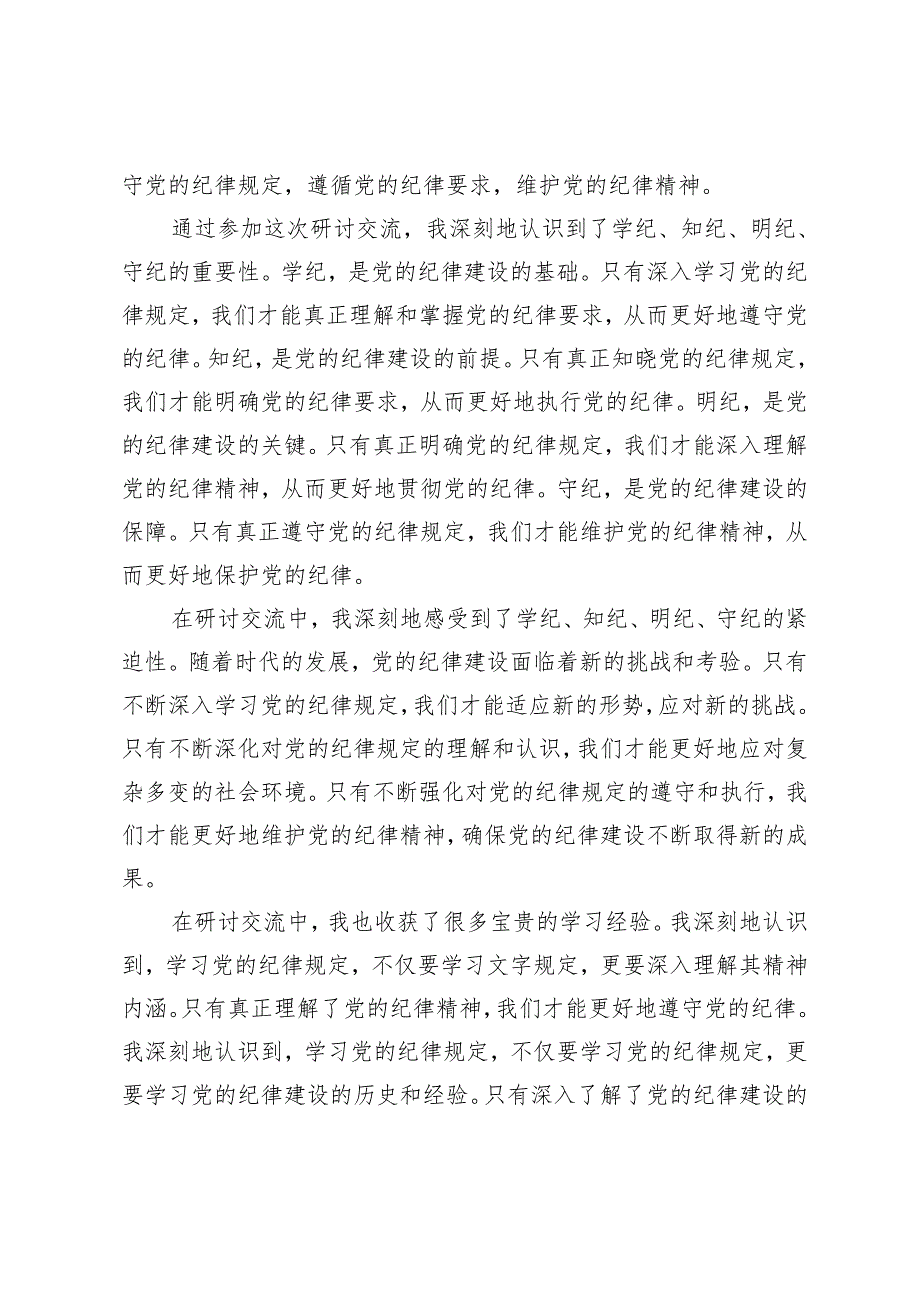 守党的纪律规定，遵循党的纪律要求，维护党的纪律精神。

通过参加这次研讨交流，我深刻地认识到了学纪、知纪、明纪、守纪的重要性。学纪，是党的纪律建设的基础。只有深入学习党的纪律规定，我们才能真正理解和掌握党的纪律要求，从而更好地遵守党的纪律。知纪，是党的纪律建设的前提。只有真正知晓党的纪律规定，我们才能明确党的纪律要求，从而更好地执行党的纪律。明纪，是党的纪律建设的关键。只有真正明确党的纪律规定，我们才能深入理解党的纪律精神，从而更好地贯彻党的纪律。守纪，是党的纪律建设的保障。只有真正遵守党的纪律规定，我们才能维护党的纪律精神，从而更好地保护党的纪律。

在研讨交流中，我深刻地感受到了学纪、知纪、明纪、守纪的紧迫性。随着时代的发展，党的纪律建设面临着新的挑战和考验。只有不断深入学习党的纪律规定，我们才能适应新的形势，应对新的挑战。只有不断深化对党的纪律规定的理解和认识，我们才能更好地应对复杂多变的社会环境。只有不断强化对党的纪律规定的遵守和执行，我们才能更好地维护党的纪律精神，确保党的纪律建设不断取得新的成果。

在研讨交流中，我也收获了很多宝贵的学习经验。我深刻地认识到，学习党的纪律规定，不仅要学习文字规定，更要深入理解其精神内涵。只有真正理解了党的纪律精神，我们才能更好地遵守党的纪律。我深刻地认识到，学习党的纪律规定，不仅要学习党的纪律规定，更要学习党的纪律建设的历史和经验。只有深入了解了党的纪律建设的